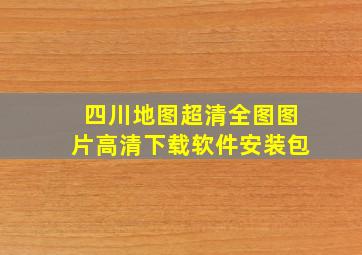 四川地图超清全图图片高清下载软件安装包